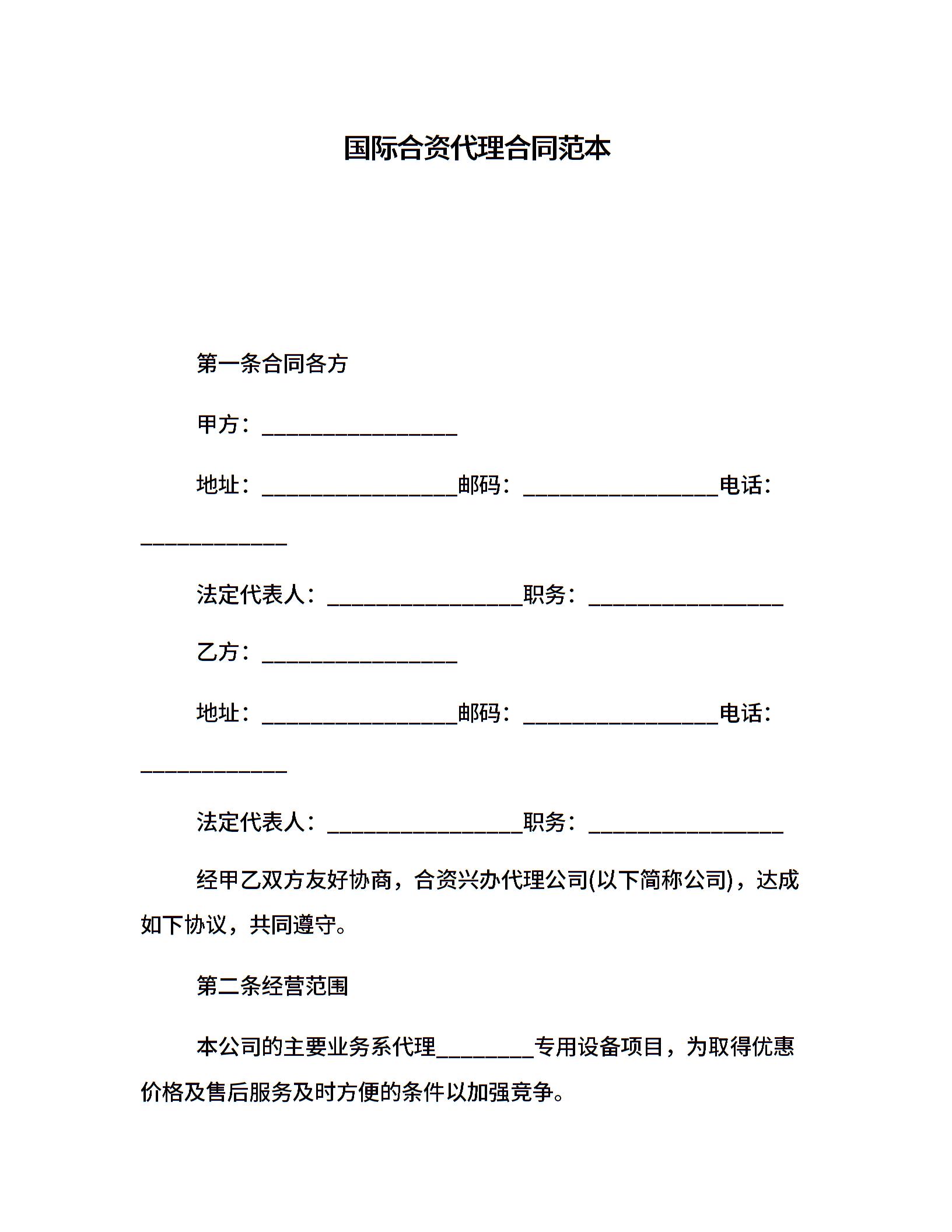 国际合资代理合同范本

第一条合同各方

甲方：__________________

地址：__________________邮码：__________________电话：______________

法定代表人：__________________职务：__________________

乙方：__________________

地址：__________________邮码：__________________电话：______________

法定代表人：__________________职务：__________________

经甲乙双方友好协商，合资兴办代理公司(以下简称公司)，达成如下协议，共同遵守。

第二条经营范围

本公司的主要业务系代理_________专用设备项目，为取得优惠价格及售后服务及时方便的条件以加强竞争。